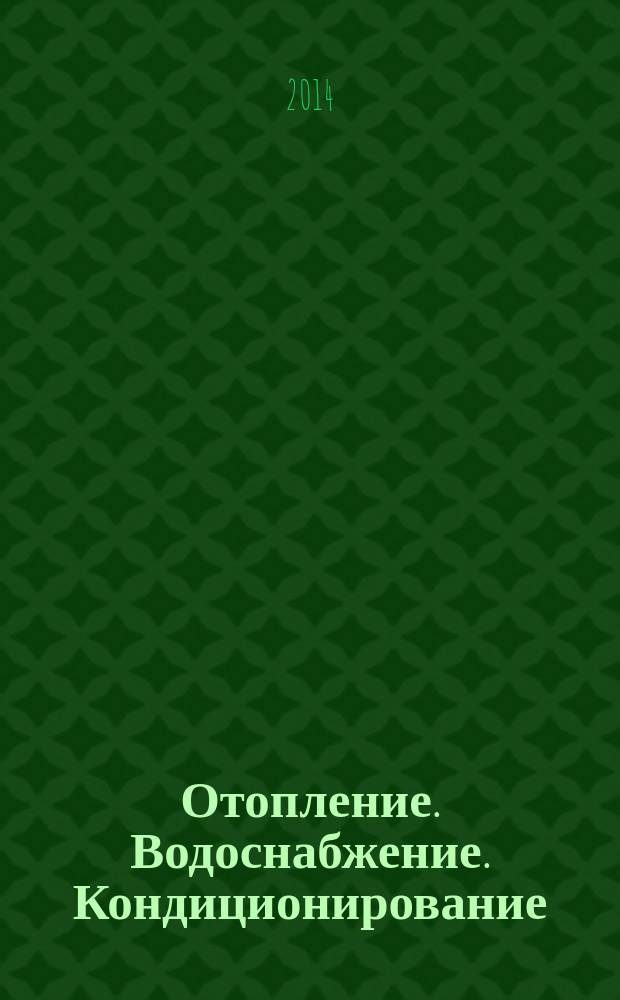 2014

Отопление. Водоснабжение. Кондиционирование